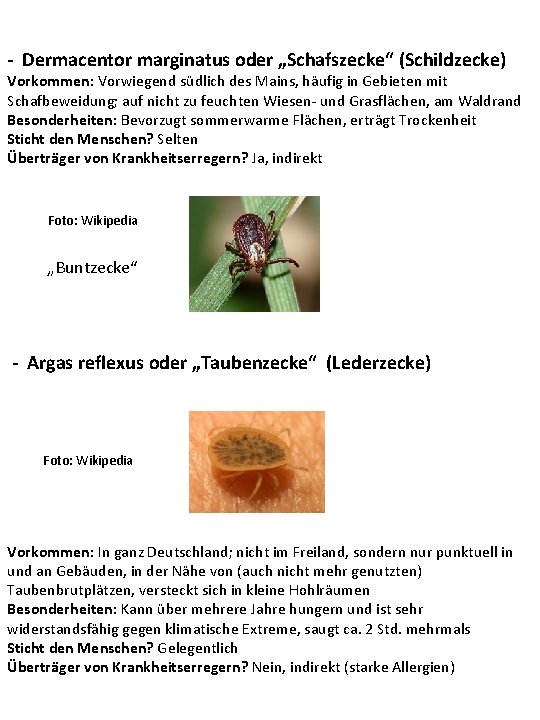 - Dermacentor marginatus oder „Schafszecke“ (Schildzecke)
Vorkommen: Vorwiegend südlich des Mains, häufig in Gebieten mit Schafbeweidung; auf nicht zu feuchten Wiesen- und Grasflächen, am Waldrand
Besonderheiten: Bevorzugt sommerwarme Flächen, erträgt Trockenheit
Sticht den Menschen? Selten
Überträger von Krankheitserregern? Ja, indirekt

Foto: Wikipedia

„Buntzecke“

- Argas reflexus oder „Taubenzecke“ (Lederzecke)

Foto: Wikipedia

Vorkommen: In ganz Deutschland; nicht im Freiland, sondern nur punktuell in und an Gebäuden, in der Nähe von (auch nicht mehr genutzten) Taubenbrutplätzen, versteckt sich in kleine Hohlräumen
Besonderheiten: Kann über mehrere Jahre hungern und ist sehr widerstandsfähig gegen klimatische Extreme, saugt ca. 2 Std. mehrmals
Sticht den Menschen? Gelegentlich
Überträger von Krankheitserregern? Nein, indirekt (starke Allergien)